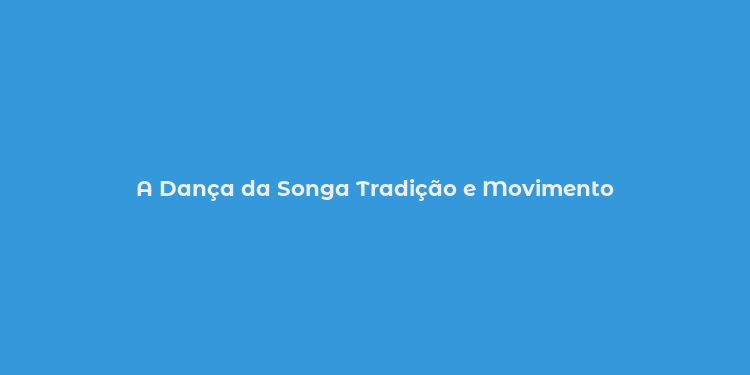 A Dança da Songa Tradição e Movimento